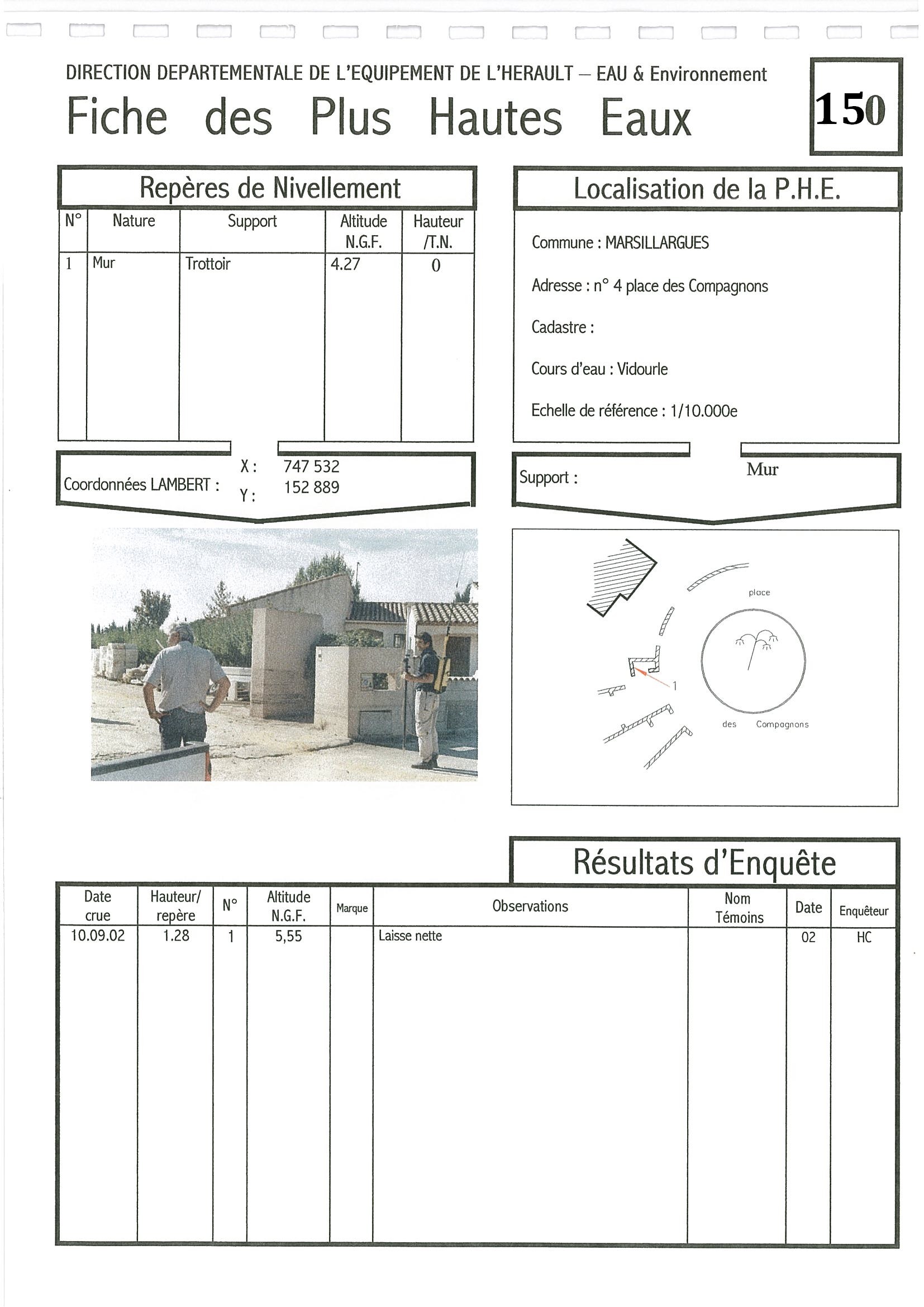 DIRECTION DEPARTEMENTALE DE L'EQUIPEMENT DE L'HERAULT – EAU & Environnement

Fiche des Plus Hautes Eaux

150

Repères de Nivellement

| N° | Nature | Support | Altitude N.G.F. | Hauteur /T.N. |
|---|---|---|---|---|
| 1 | Mur | Trottoir | 4.27 | 0 |

Coordonnées LAMBERT : X : 747 532 Y : 152 889

Localisation de la P.H.E.

Commune : MARSILLARGUES

Adresse : n° 4 place des Compagnons

Cadastre :

Cours d'eau : Vidourle

Echelle de référence : 1/10.000e

Support : Mur

place

1

des Compagnons

Résultats d'Enquête

| Date crue | Hauteur/ repère | N° | Altitude N.G.F. | Marque | Observations | Nom Témoins | Date | Enquêteur |
|---|---|---|---|---|---|---|---|---|
| 10.09.02 | 1.28 | 1 | 5,55 | | Laisse nette | | 02 | HC |